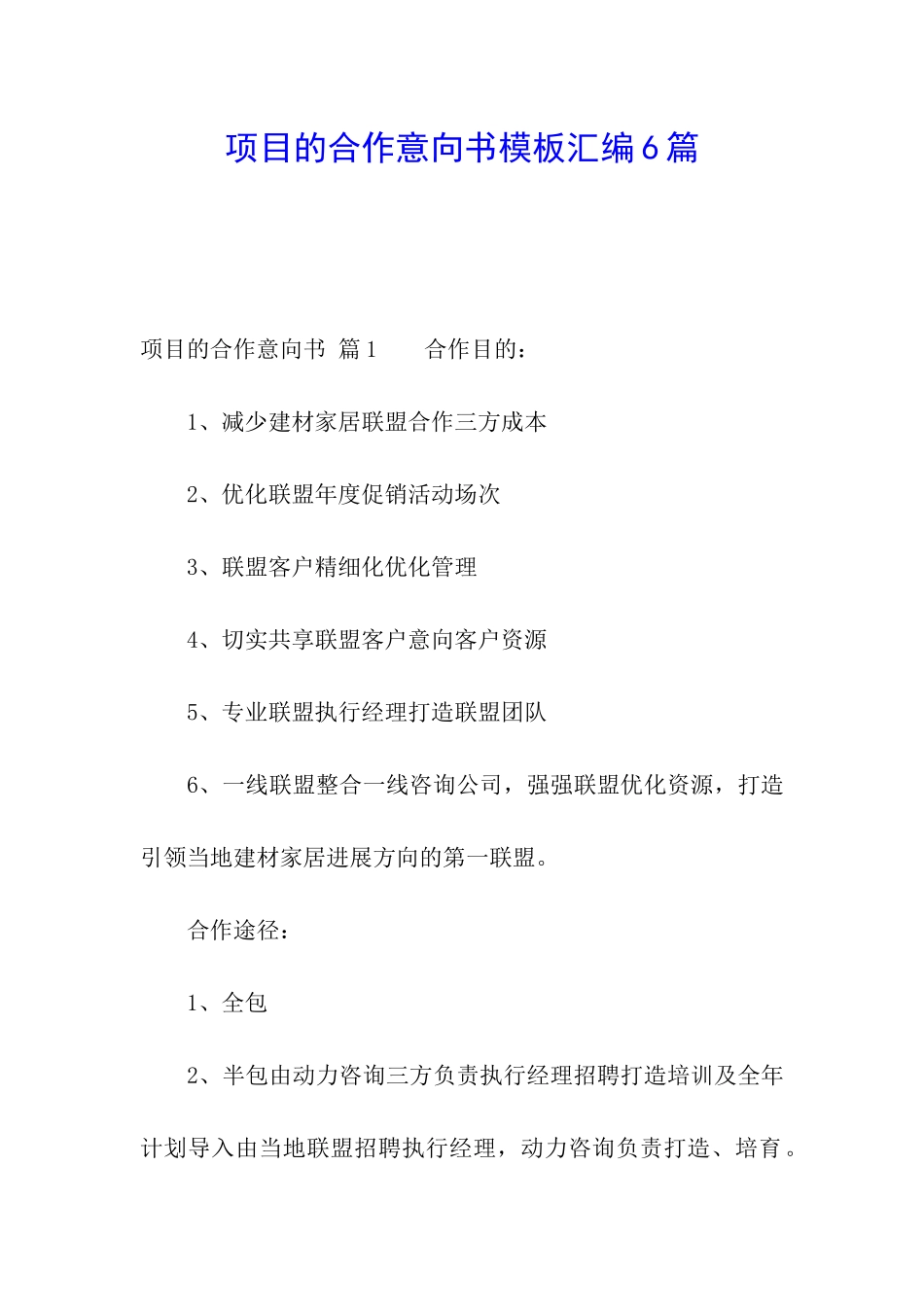 项目的合作意向书模板汇编6篇

项目的合作意向书 篇1 合作目的：

1、减少建材家居联盟合作三方成本

2、优化联盟年度促销活动场次

3、联盟客户精细化优化管理

4、切实共享联盟客户意向客户资源

5、专业联盟执行经理打造联盟团队

6、一线联盟整合一线咨询公司，强强联盟优化资源，打造引领当地建材家居进展方向的第一联盟。

合作途径：

1、全包

2、半包由动力咨询三方负责执行经理招聘打造培训及全年计划导入由当地联盟招聘执行经理，动力咨询负责打造、培育。